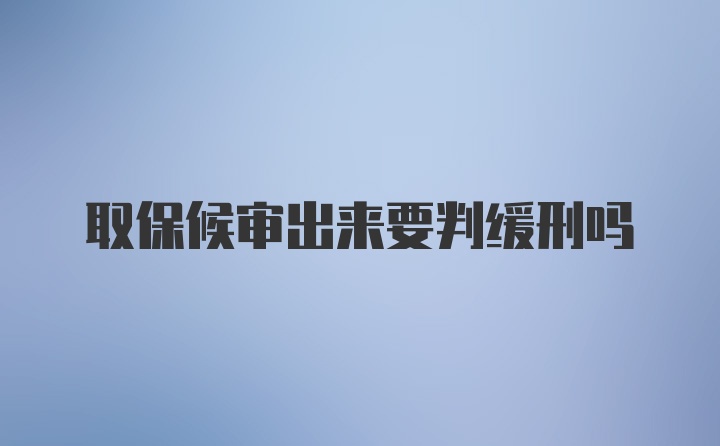 取保候审出来要判缓刑吗